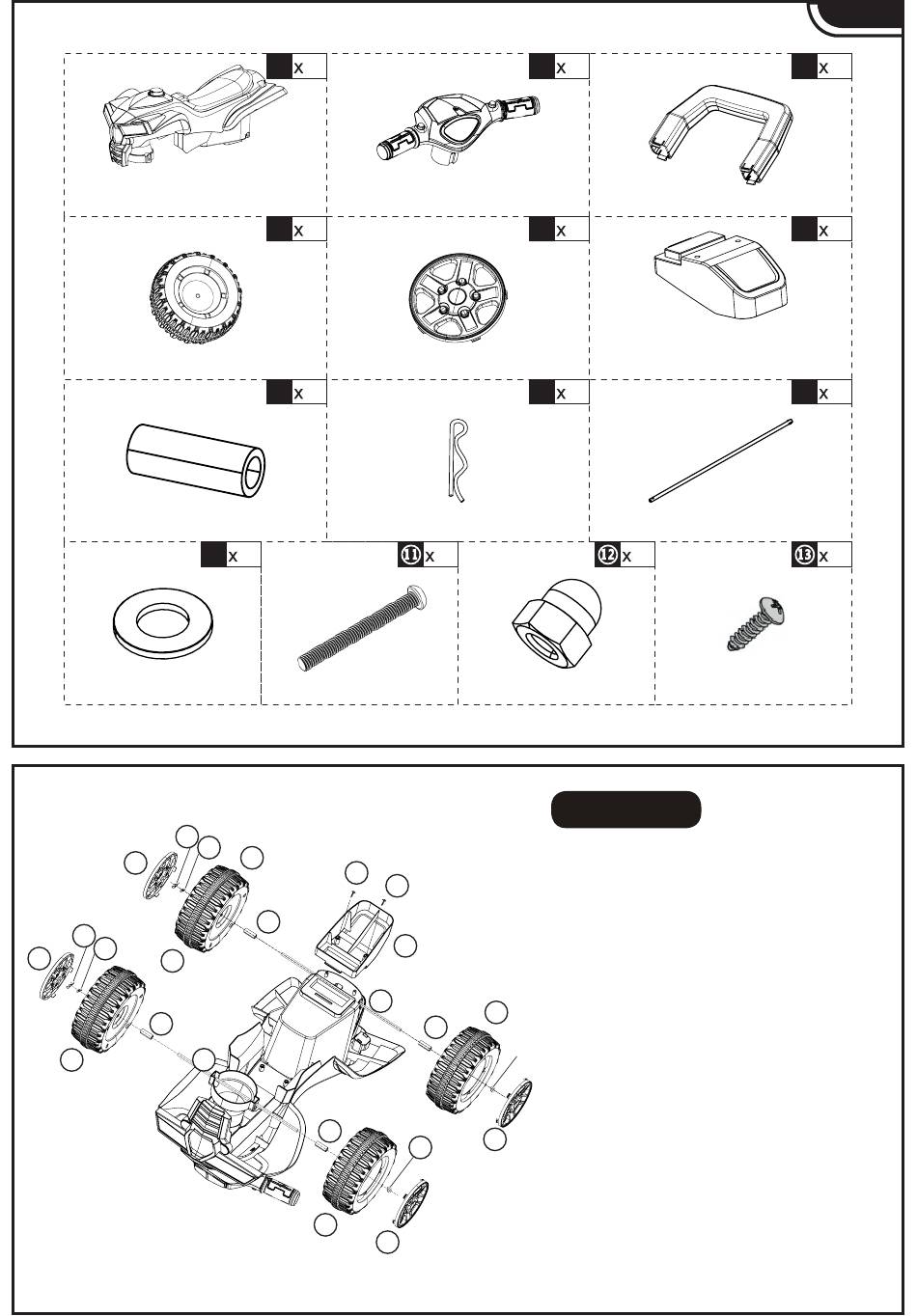 x

x

x

x

x

x

x

x

x

x

⑪ x

⑫ x

⑬ x